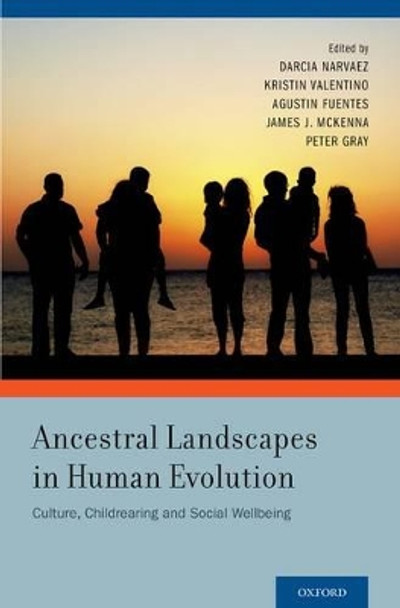 Edited by
DARCIA NARVAEZ
KRISTIN VALENTINO
AGUSTIN FUENTES
JAMES J. MCKENNA
PETER GRAY

Ancestral Landscapes in Human Evolution

Culture, Childrearing and Social Wellbeing

OXFORD